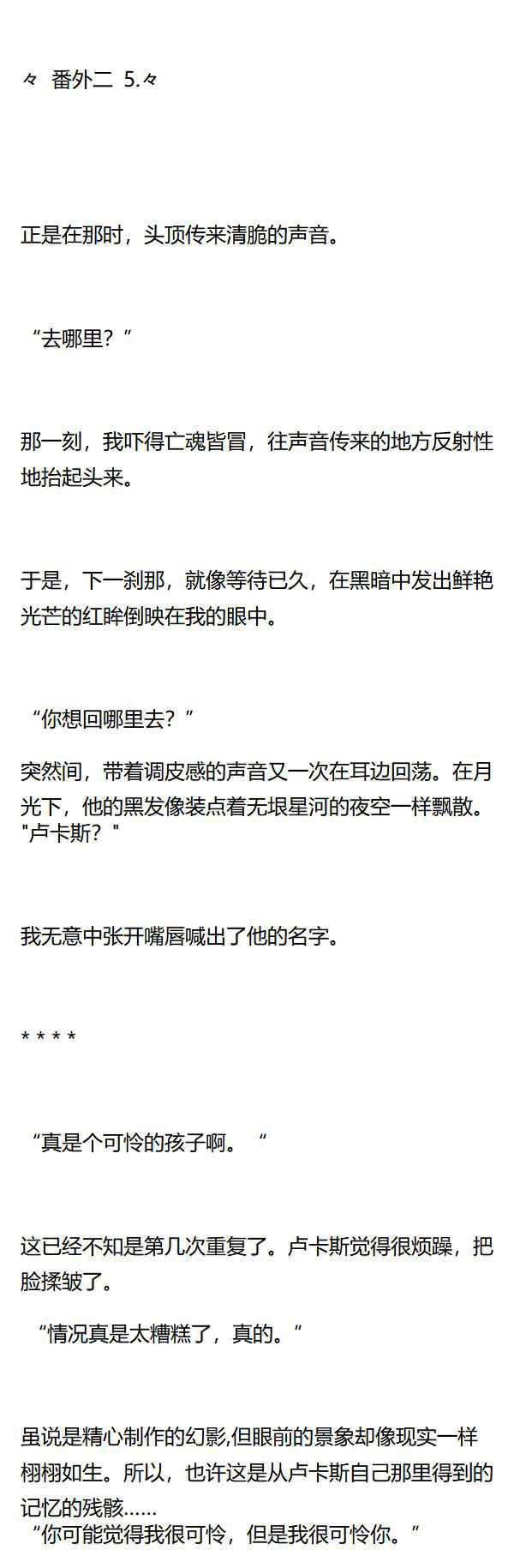 々 番外二 5.々

正是在那时，头顶传来清脆的声音。

“去哪里？”

那一刻，我吓得亡魂皆冒，往声音传来的地方反射性地抬起头来。

于是，下一刹那，就像等待已久，在黑暗中发出鲜艳光芒的红眸倒映在我的眼中。

“你想回哪里去？”

突然间，带着调皮感的声音又一次在耳边回荡。在月光下，他的黑发像装点着无垠星河的夜空一样飘散。
“卢卡斯？”

我无意中张开嘴唇喊出了他的名字。

* * * *

“真是个可怜的孩子啊。“

这已经不知是第几次重复了。卢卡斯觉得很烦躁，把脸揉皱了。

“情况真是太糟糕了，真的。”

虽说是精心制作的幻影,但眼前的景象却像现实一样栩栩如生。所以，也许这是从卢卡斯自己那里得到的记忆的残骸……
“你可能觉得我很可怜，但是我很可怜你。”